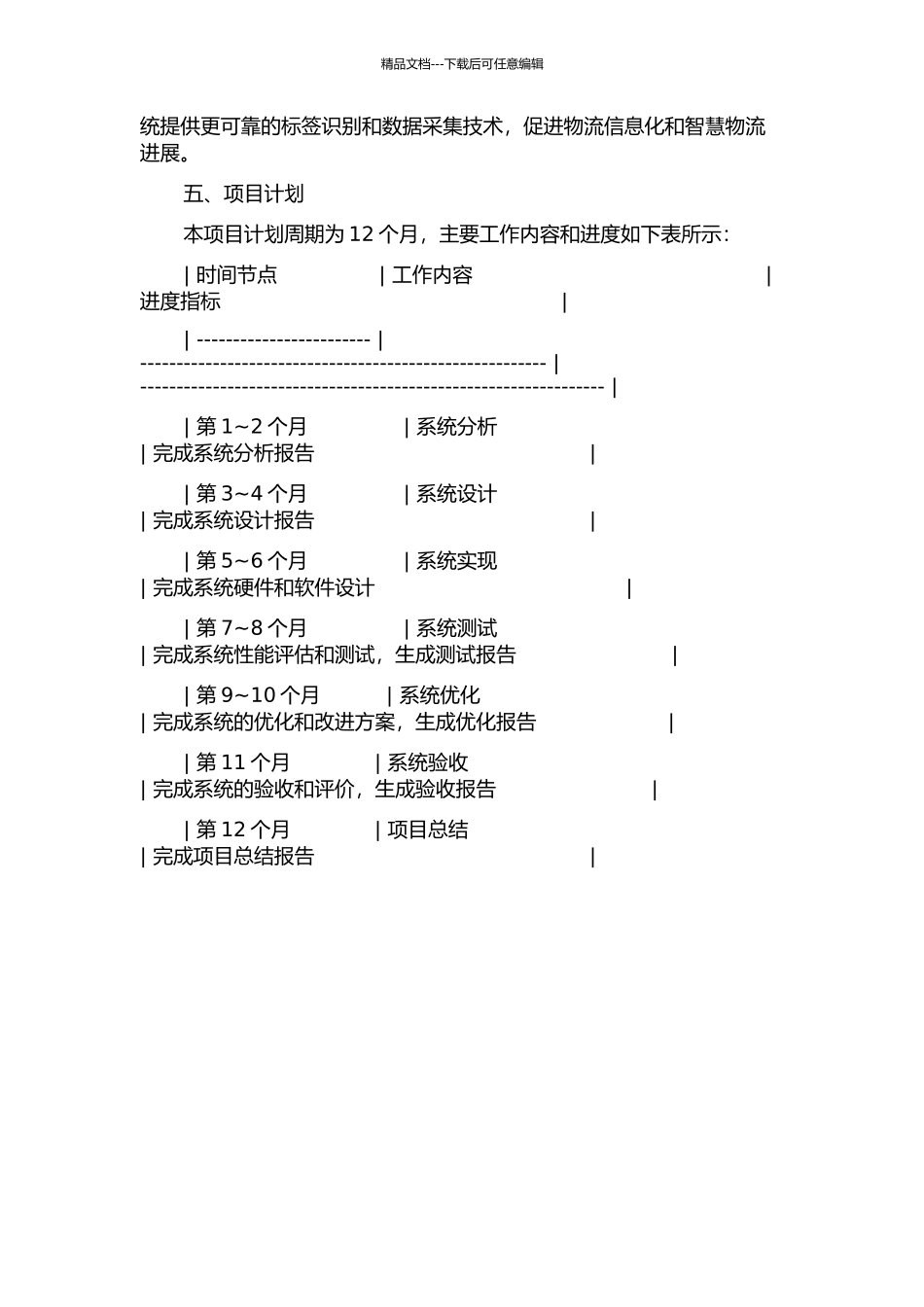 精品文档---下载后可任意编辑

统提供更可靠的标签识别和数据采集技术，促进物流信息化和智慧物流进展。

五、项目计划

本项目计划周期为 12 个月，主要工作内容和进度如下表所示：

| 时间节点 | 工作内容 | 进度指标 |
| ------------------------ | -------------------------------------------------------- | ---------------------------------------------------------------- |
| 第 1~2 个月 | 系统分析 | 完成系统分析报告 |
| 第 3~4 个月 | 系统设计 | 完成系统设计报告 |
| 第 5~6 个月 | 系统实现 | 完成系统硬件和软件设计 |
| 第 7~8 个月 | 系统测试 | 完成系统性能评估和测试，生成测试报告 |
| 第 9~10 个月 | 系统优化 | 完成系统的优化和改进方案，生成优化报告 |
| 第 11 个月 | 系统验收 | 完成系统的验收和评价，生成验收报告 |
| 第 12 个月 | 项目总结 | 完成项目总结报告 |